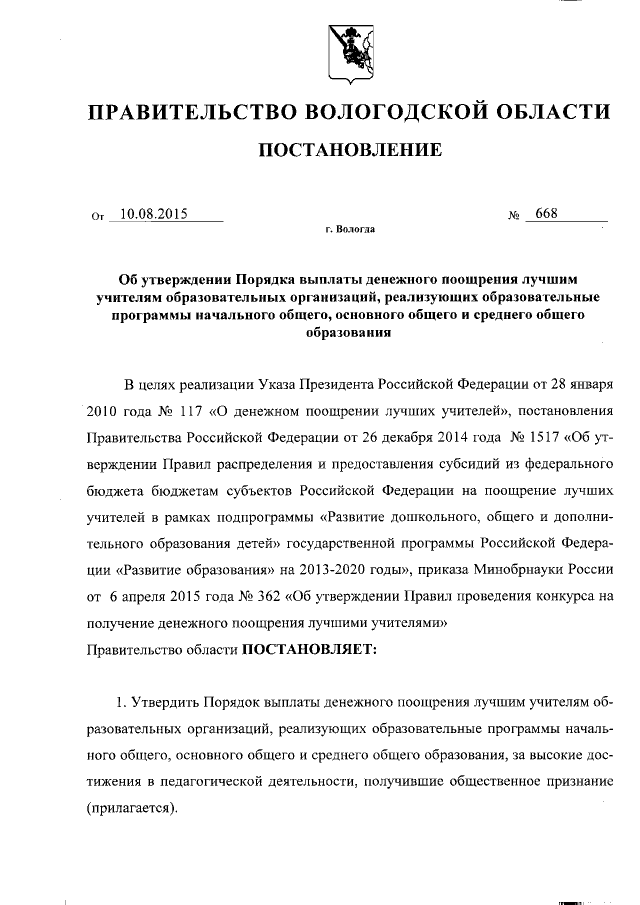 ПРАВИТЕЛЬСТВО ВОЛОГОДСКОЙ ОБЛАСТИ

ПОСТАНОВЛЕНИЕ

От 10.08.2015 № 668

г. Вологда

Об утверждении Порядка выплаты денежного поощрения лучшим учителям образовательных организаций, реализующих образовательные программы начального общего, основного общего и среднего общего образования

В целях реализации Указа Президента Российской Федерации от 28 января 2010 года № 117 «О денежном поощрении лучших учителей», постановления Правительства Российской Федерации от 26 декабря 2014 года № 1517 «Об утверждении Правил распределения и предоставления субсидий из федерального бюджета бюджетам субъектов Российской Федерации на поощрение лучших учителей в рамках подпрограммы «Развитие дошкольного, общего и дополнительного образования детей» государственной программы Российской Федерации «Развитие образования» на 2013-2020 годы», приказа Минобрнауки России от 6 апреля 2015 года № 362 «Об утверждении Правил проведения конкурса на получение денежного поощрения лучшими учителями»
Правительство области ПОСТАНОВЛЯЕТ:

1. Утвердить Порядок выплаты денежного поощрения лучшим учителям образовательных организаций, реализующих образовательные программы начального общего, основного общего и среднего общего образования, за высокие достижения в педагогической деятельности, получившие общественное признание (прилагается).